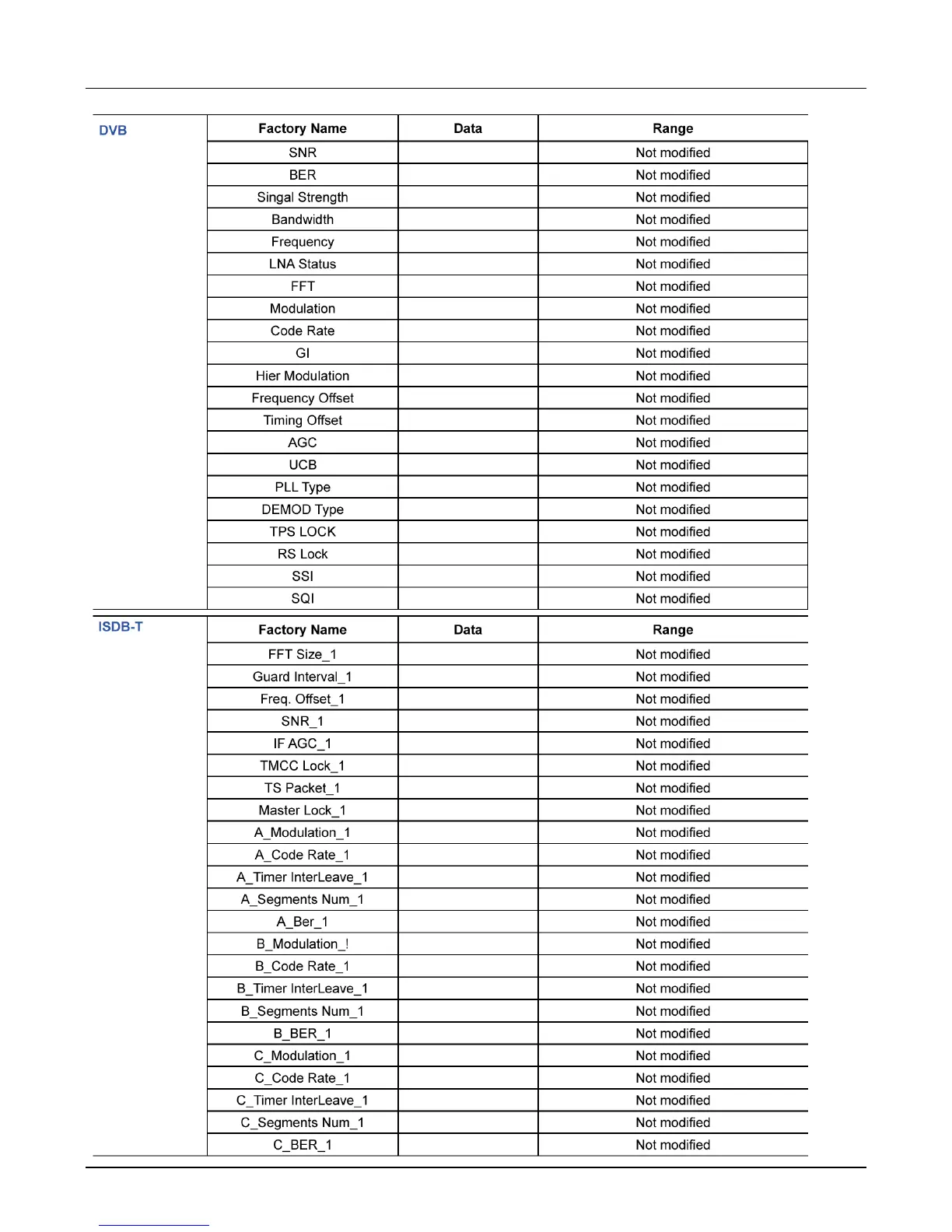 DVB

| Factory Name | Data | Range |
|---|---|---|
| SNR | | Not modified |
| BER | | Not modified |
| Singal Strength | | Not modified |
| Bandwidth | | Not modified |
| Frequency | | Not modified |
| LNA Status | | Not modified |
| FFT | | Not modified |
| Modulation | | Not modified |
| Code Rate | | Not modified |
| GI | | Not modified |
| Hier Modulation | | Not modified |
| Frequency Offset | | Not modified |
| Timing Offset | | Not modified |
| AGC | | Not modified |
| UCB | | Not modified |
| PLL Type | | Not modified |
| DEMOD Type | | Not modified |
| TPS LOCK | | Not modified |
| RS Lock | | Not modified |
| SSI | | Not modified |
| SQI | | Not modified |

ISDB-T

| Factory Name | Data | Range |
|---|---|---|
| FFT Size_1 | | Not modified |
| Guard Interval_1 | | Not modified |
| Freq. Offset_1 | | Not modified |
| SNR_1 | | Not modified |
| IF AGC_1 | | Not modified |
| TMCC Lock_1 | | Not modified |
| TS Packet_1 | | Not modified |
| Master Lock_1 | | Not modified |
| A_Modulation_1 | | Not modified |
| A_Code Rate_1 | | Not modified |
| A_Timer InterLeave_1 | | Not modified |
| A_Segments Num_1 | | Not modified |
| A_Ber_1 | | Not modified |
| B_Modulation_! | | Not modified |
| B_Code Rate_1 | | Not modified |
| B_Timer InterLeave_1 | | Not modified |
| B_Segments Num_1 | | Not modified |
| B_BER_1 | | Not modified |
| C_Modulation_1 | | Not modified |
| C_Code Rate_1 | | Not modified |
| C_Timer InterLeave_1 | | Not modified |
| C_Segments Num_1 | | Not modified |
| C_BER_1 | | Not modified |